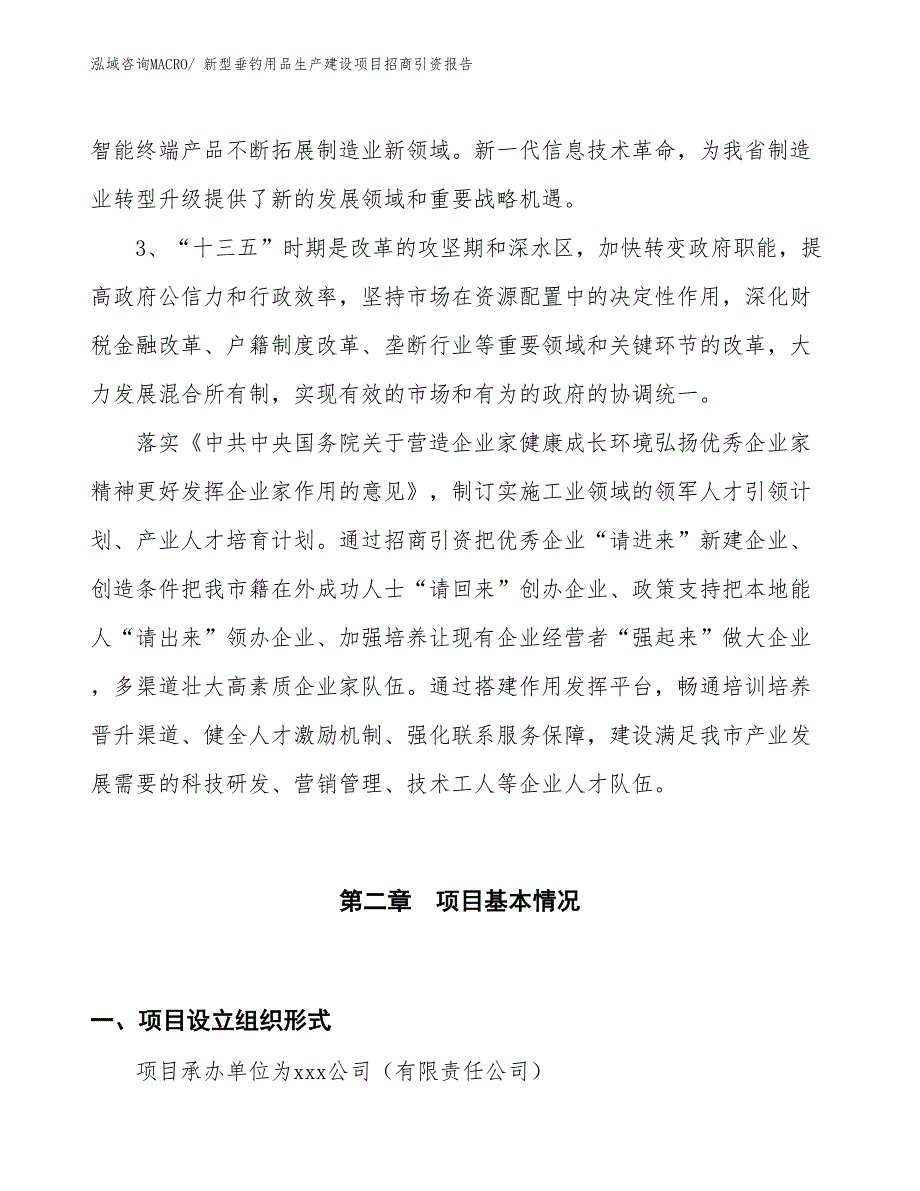 泓域咨询MACRO/ 新型垂钓用品生产建设项目招商引资报告

智能终端产品不断拓展制造业新领域。新一代信息技术革命，为我省制造业转型升级提供了新的发展领域和重要战略机遇。

3、“十三五”时期是改革的攻坚期和深水区，加快转变政府职能，提高政府公信力和行政效率，坚持市场在资源配置中的决定性作用，深化财税金融改革、户籍制度改革、垄断行业等重要领域和关键环节的改革，大力发展混合所有制，实现有效的市场和有为的政府的协调统一。

落实《中共中央国务院关于营造企业家健康成长环境弘扬优秀企业家精神更好发挥企业家作用的意见》，制订实施工业领域的领军人才引领计划、产业人才培育计划。通过招商引资把优秀企业“请进来”新建企业、创造条件把我市籍在外成功人士“请回来”创办企业、政策支持把本地能人“请出来”领办企业、加强培养让现有企业经营者“强起来”做大企业，多渠道壮大高素质企业家队伍。通过搭建作用发挥平台，畅通培训培养晋升渠道、健全人才激励机制、强化联系服务保障，建设满足我市产业发展需要的科技研发、营销管理、技术工人等企业人才队伍。

第二章　项目基本情况

一、项目设立组织形式

项目承办单位为xxx公司（有限责任公司）